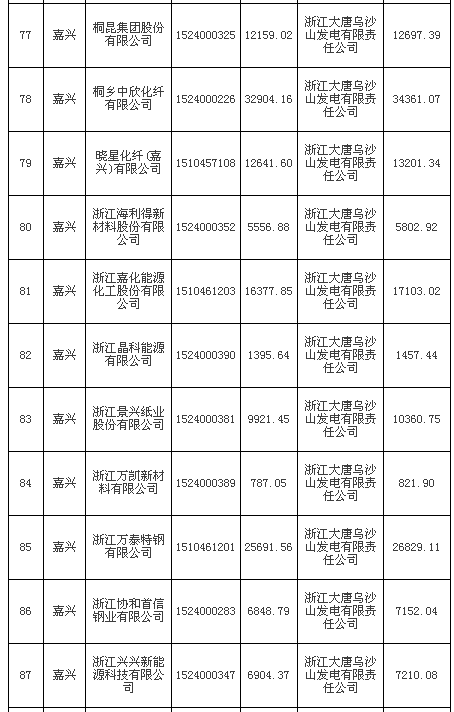 | 77 | 嘉兴 | 桐昆集团股份有限公司 | 1524000325 | 12159.02 | 浙江大唐乌沙山发电有限责任公司 | 12697.39 |
|---|---|---|---|---|---|---|
| 78 | 嘉兴 | 桐乡中欣化纤有限公司 | 1524000226 | 32904.16 | 浙江大唐乌沙山发电有限责任公司 | 34361.07 |
| 79 | 嘉兴 | 晓星化纤(嘉兴)有限公司 | 1510457108 | 12641.60 | 浙江大唐乌沙山发电有限责任公司 | 13201.34 |
| 80 | 嘉兴 | 浙江海利得新材料股份有限公司 | 1524000352 | 5556.88 | 浙江大唐乌沙山发电有限责任公司 | 5802.92 |
| 81 | 嘉兴 | 浙江嘉化能源化工股份有限公司 | 1510461203 | 16377.85 | 浙江大唐乌沙山发电有限责任公司 | 17103.02 |
| 82 | 嘉兴 | 浙江晶科能源有限公司 | 1524000390 | 1395.64 | 浙江大唐乌沙山发电有限责任公司 | 1457.44 |
| 83 | 嘉兴 | 浙江景兴纸业股份有限公司 | 1524000381 | 9921.45 | 浙江大唐乌沙山发电有限责任公司 | 10360.75 |
| 84 | 嘉兴 | 浙江万凯新材料有限公司 | 1524000389 | 787.05 | 浙江大唐乌沙山发电有限责任公司 | 821.90 |
| 85 | 嘉兴 | 浙江万泰特钢有限公司 | 1510461201 | 25691.56 | 浙江大唐乌沙山发电有限责任公司 | 26829.11 |
| 86 | 嘉兴 | 浙江协和首信钢业有限公司 | 1524000283 | 6848.79 | 浙江大唐乌沙山发电有限责任公司 | 7152.04 |
| 87 | 嘉兴 | 浙江兴兴新能源科技有限公司 | 1524000347 | 6904.37 | 浙江大唐乌沙山发电有限责任公司 | 7210.08 |